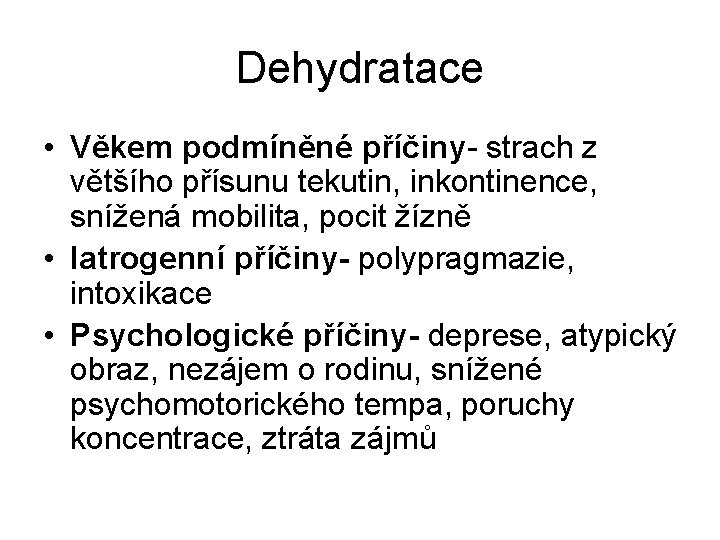 Dehydratace

• Věkem podmíněné příčiny- strach z většího přísunu tekutin, inkontinence, snížená mobilita, pocit žízně
• Iatrogenní příčiny- polypragmazie, intoxikace
• Psychologické příčiny- deprese, atypický obraz, nezájem o rodinu, snížené psychomotorického tempa, poruchy koncentrace, ztráta zájmů